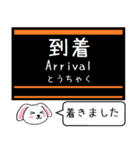 到着
Arrival
とうちゃく

着きました